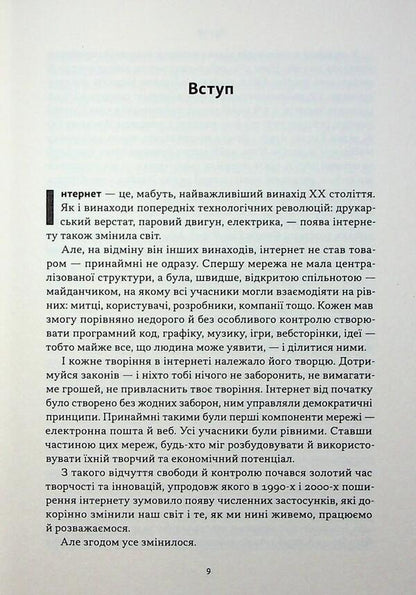 Вступ

Інтернет — це, мабуть, найважливіший винахід XX століття. Як і винаходи попередніх технологічних революцій: друкарський верстат, паровий двигун, електрика, — поява інтернету також змінила світ.

Але, на відміну він інших винаходів, інтернет не став товаром — принаймні не одразу. Спершу мережа не мала централізованої структури, а була, швидше, відкритою спільнотою — майданчиком, на якому всі учасники могли взаємодіяти на рівних: митці, користувачі, розробники, компанії тощо. Кожен мав змогу порівняно недорого й без особливого контролю створювати програмний код, графіку, музику, ігри, вебсторінки, ідеї — тобто майже все, що людина може уявити, — і ділитися ними.

І кожне творіння в інтернеті належало його творцю. Дотримуйся законів — і ніхто тобі нічого не заборонить, не вимагатиме грошей, не привласнить твоє творіння. Інтернет від початку було створено без жодних заборон, ним управляли демократичні принципи. Принаймні такими були перші компоненти мережі — електронна пошта й веб. Усі учасники були рівними. Ставши частиною цих мереж, будь-хто міг розбудовувати й використовувати їхній творчий та економічний потенціал.

З такого відчуття свободи й контролю почався золотий час творчості та інновацій, упродовж якого в 1990-х і 2000-х поширення інтернету зумовило появу численних застосунків, які докорінно змінили наш світ і те, як ми нині живемо, працюємо й розважаємося.

Але згодом усе змінилося.

9